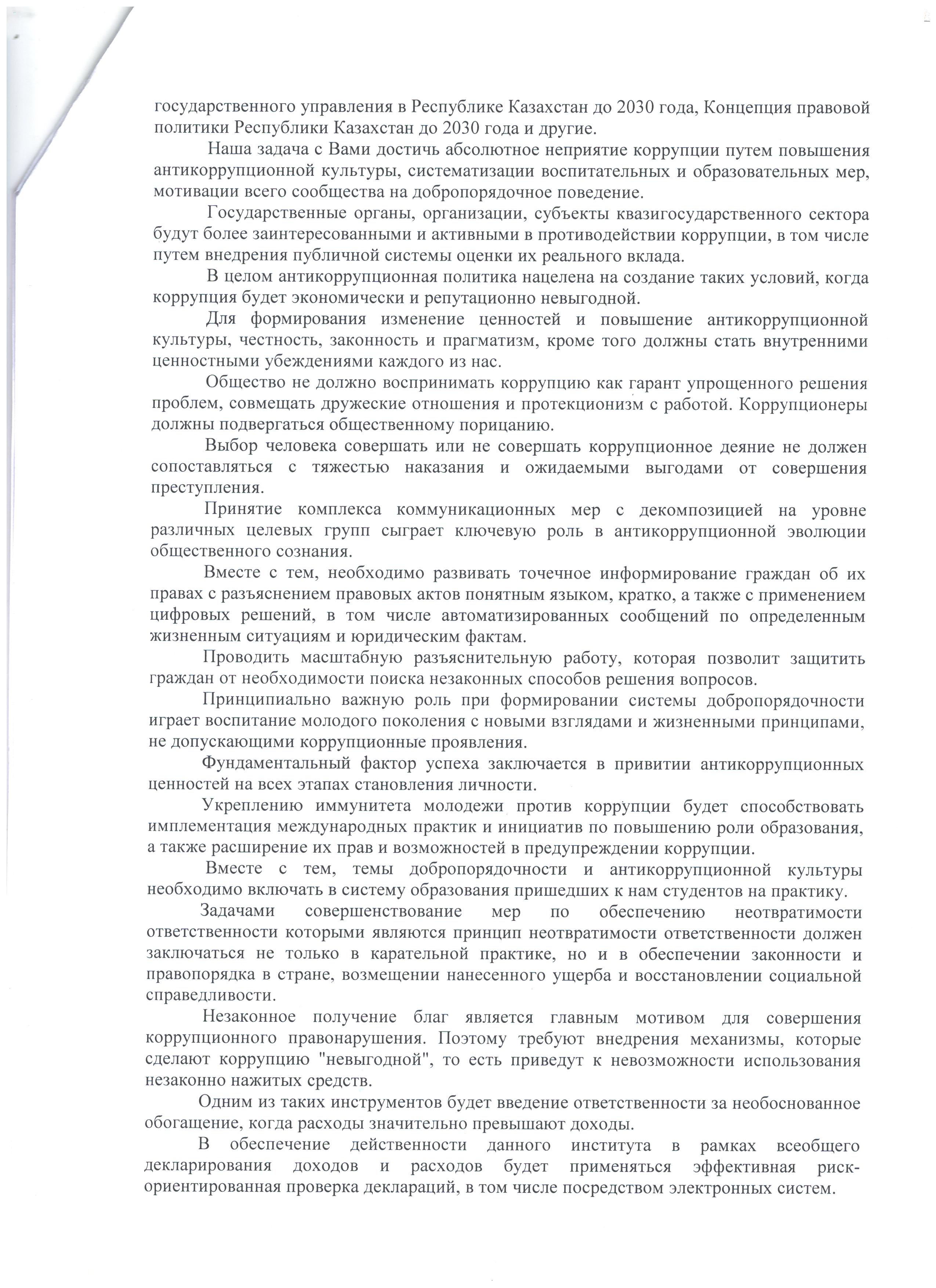 государственного управления в Республике Казахстан до 2030 года, Концепция правовой политики Республики Казахстан до 2030 года и другие.

Наша задача с Вами достичь абсолютное неприятие коррупции путем повышения антикоррупционной культуры, систематизации воспитательных и образовательных мер, мотивации всего сообщества на добропорядочное поведение.

Государственные органы, организации, субъекты квазигосударственного сектора будут более заинтересованными и активными в противодействии коррупции, в том числе путем внедрения публичной системы оценки их реального вклада.

В целом антикоррупционная политика нацелена на создание таких условий, когда коррупция будет экономически и репутационно невыгодной.

Для формирования изменение ценностей и повышение антикоррупционной культуры, честность, законность и прагматизм, кроме того должны стать внутренними ценностными убеждениями каждого из нас.

Общество не должно воспринимать коррупцию как гарант упрощенного решения проблем, совмещать дружеские отношения и протекционизм с работой. Коррупционеры должны подвергаться общественному порицанию.

Выбор человека совершать или не совершать коррупционное деяние не должен сопоставляться с тяжестью наказания и ожидаемыми выгодами от совершения преступления.

Принятие комплекса коммуникационных мер с декомпозицией на уровне различных целевых групп сыграет ключевую роль в антикоррупционной эволюции общественного сознания.

Вместе с тем, необходимо развивать точечное информирование граждан об их правах с разъяснением правовых актов понятным языком, кратко, а также с применением цифровых решений, в том числе автоматизированных сообщений по определенным жизненным ситуациям и юридическим фактам.

Проводить масштабную разъяснительную работу, которая позволит защитить граждан от необходимости поиска незаконных способов решения вопросов.

Принципиально важную роль при формировании системы добропорядочности играет воспитание молодого поколения с новыми взглядами и жизненными принципами, не допускающими коррупционные проявления.

Фундаментальный фактор успеха заключается в привитии антикоррупционных ценностей на всех этапах становления личности.

Укреплению иммунитета молодежи против коррупции будет способствовать имплементация международных практик и инициатив по повышению роли образования, а также расширение их прав и возможностей в предупреждении коррупции.

Вместе с тем, темы добропорядочности и антикоррупционной культуры необходимо включать в систему образования пришедших к нам студентов на практику.

Задачами совершенствование мер по обеспечению неотвратимости ответственности которыми являются принцип неотвратимости ответственности должен заключаться не только в карательной практике, но и в обеспечении законности и правопорядка в стране, возмещении нанесенного ущерба и восстановлении социальной справедливости.

Незаконное получение благ является главным мотивом для совершения коррупционного правонарушения. Поэтому требуют внедрения механизмы, которые сделают коррупцию "невыгодной", то есть приведут к невозможности использования незаконно нажитых средств.

Одним из таких инструментов будет введение ответственности за необоснованное обогащение, когда расходы значительно превышают доходы.

В обеспечение действенности данного института в рамках всеобщего декларирования доходов и расходов будет применяться эффективная риск-ориентированная проверка деклараций, в том числе посредством электронных систем.